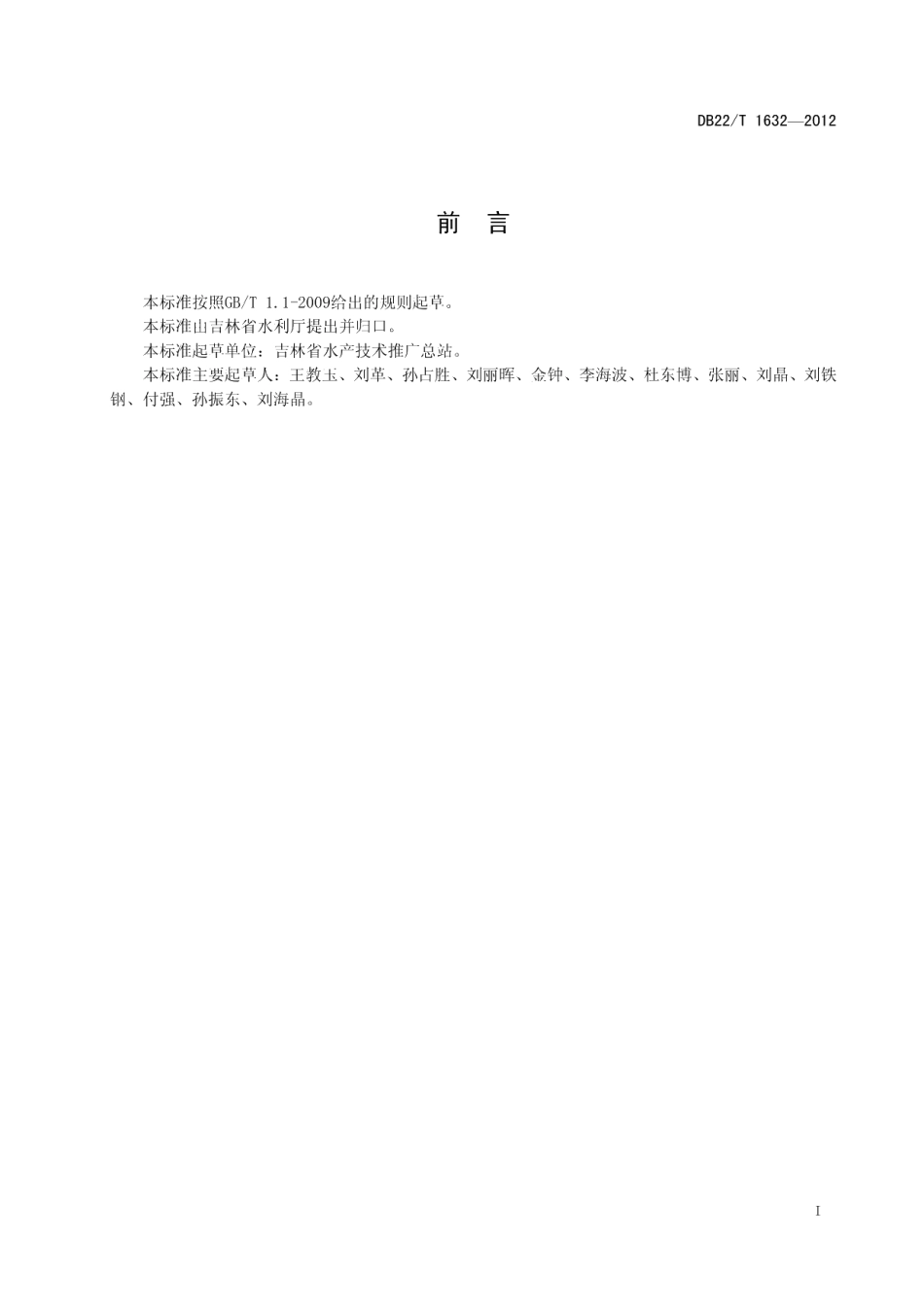 DB22/T 1632—2012

前　言

本标准按照GB/T 1.1-2009给出的规则起草。

本标准由吉林省水利厅提出并归口。

本标准起草单位：吉林省水产技术推广总站。

本标准主要起草人：王教玉、刘革、孙占胜、刘丽晖、金钟、李海波、杜东博、张丽、刘晶、刘铁钢、付强、孙振东、刘海晶。

I